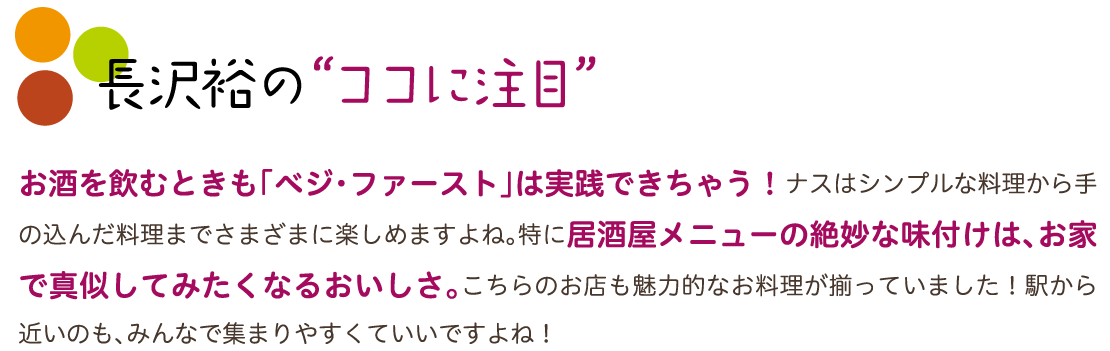 長沢裕の“ココに注目”

お酒を飲むときも「ベジ・ファースト」は実践できちゃう！ナスはシンプルな料理から手の込んだ料理までさまざまに楽しめますよね。特に居酒屋メニューの絶妙な味付けは、お家で真似してみたくなるおいしさ。こちらのお店も魅力的なお料理が揃っていました！駅から近いのも、みんなで集まりやすくていいですよね！